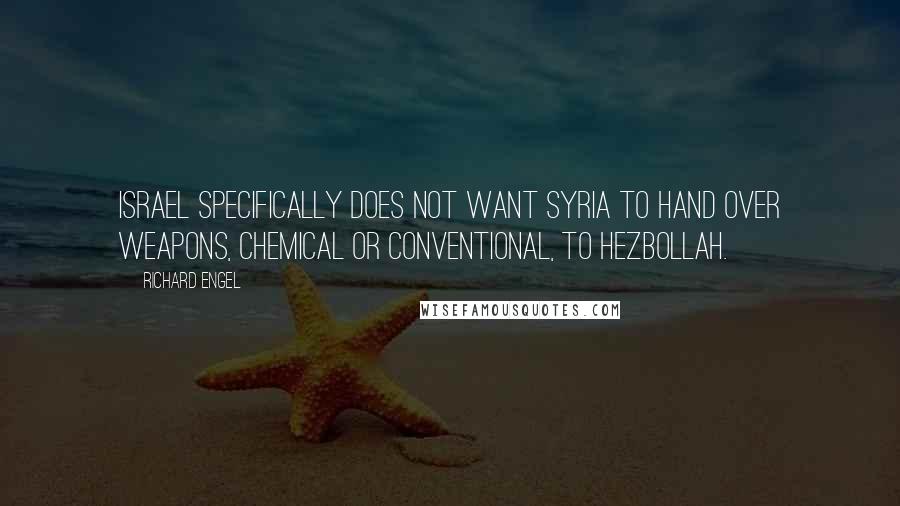 ISRAEL SPECIFICALLY DOES NOT WANT SYRIA TO HAND OVER WEAPONS, CHEMICAL OR CONVENTIONAL, TO HEZBOLLAH.

RICHARD ENGEL

WISEFAMOUSQUOTES.COM